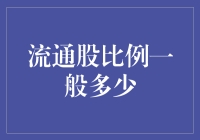 流通股比例一般多少